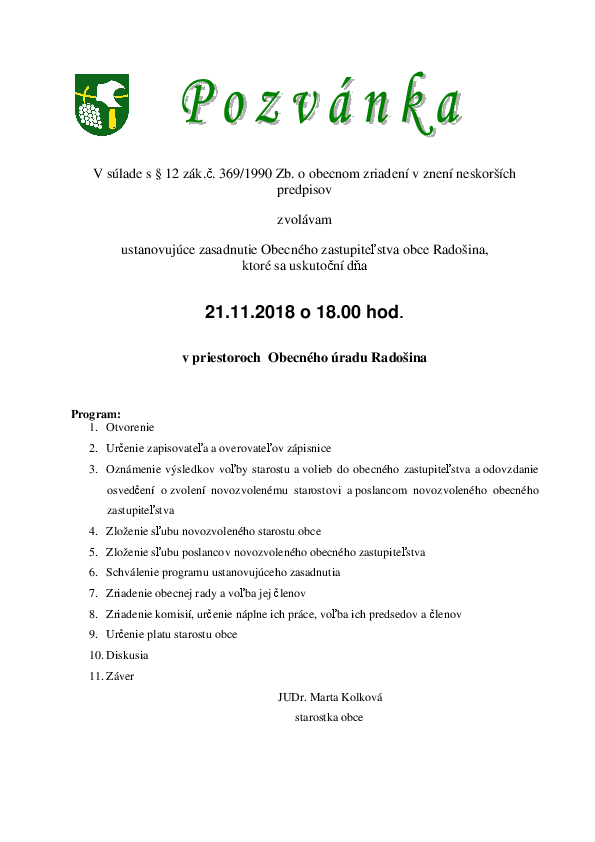 Pozvánka

V súlade s § 12 zák.č. 369/1990 Zb. o obecnom zriadení v znení neskorších predpisov

zvolávam

ustanovujúce zasadnutie Obecného zastupiteľstva obce Radošina, ktoré sa uskutoční dňa

21.11.2018 o 18.00 hod.

v priestoroch Obecného úradu Radošina

Program:
1. Otvorenie
2. Určenie zapisovateľa a overovateľov zápisnice
3. Oznámenie výsledkov voľby starostu a volieb do obecného zastupiteľstva a odovzdanie osvedčení o zvolení novozvolenému starostovi a poslancom novozvoleného obecného zastupiteľstva
4. Zloženie sľubu novozvoleného starostu obce
5. Zloženie sľubu poslancov novozvoleného obecného zastupiteľstva
6. Schválenie programu ustanovujúceho zasadnutia
7. Zriadenie obecnej rady a voľba jej členov
8. Zriadenie komisií, určenie náplne ich práce, voľba ich predsedov a členov
9. Určenie platu starostu obce
10. Diskusia
11. Záver

JUDr. Marta Kolková
starostka obce